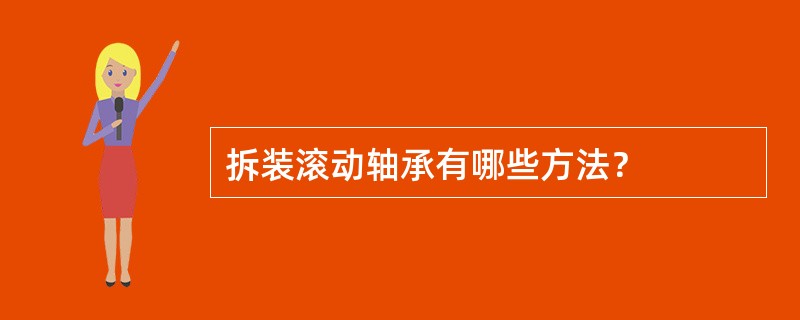 拆装滚动轴承有哪些方法？